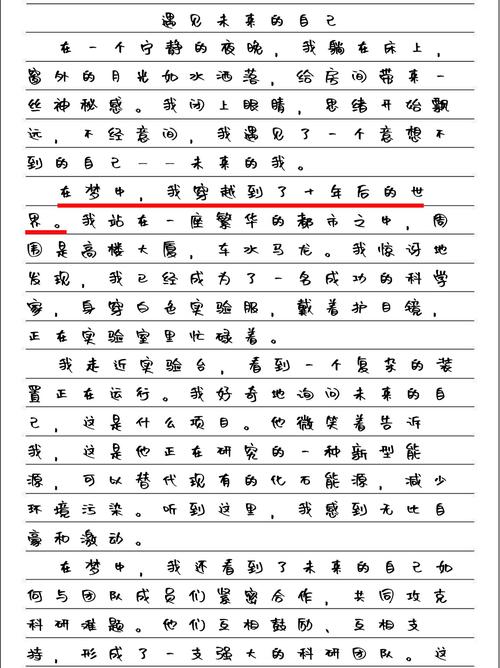 遇见未来的自己

在一个宁静的夜晚，我躺在床上，窗外的月光如水洒落，给房间带来一丝神秘感。我闭上眼睛，思绪开始飘远，不经意间，我遇见了一个意想不到的自己——未来的我。

在梦中，我穿越到了十年后的世界。我站在一座繁华的都市之中，周围是高楼大厦，车水马龙。我惊讶地发现，我已经成为了一名成功的科学家，身穿白色实验服，戴着护目镜，正在实验室里忙碌着。

我走近实验台，看到一个复杂的装置正在运行。我好奇地询问未来的自己，这是什么项目。他微笑着告诉我，这是他正在研究的一种新型能源，可以替代现有的化石能源，减少环境污染。听到这里，我感到无比自豪和激动。

在梦中，我还看到了未来的自己如何与团队成员们紧密合作，共同攻克科研难题。他们互相鼓励、互相支持，形成了一支强大的科研团队。这